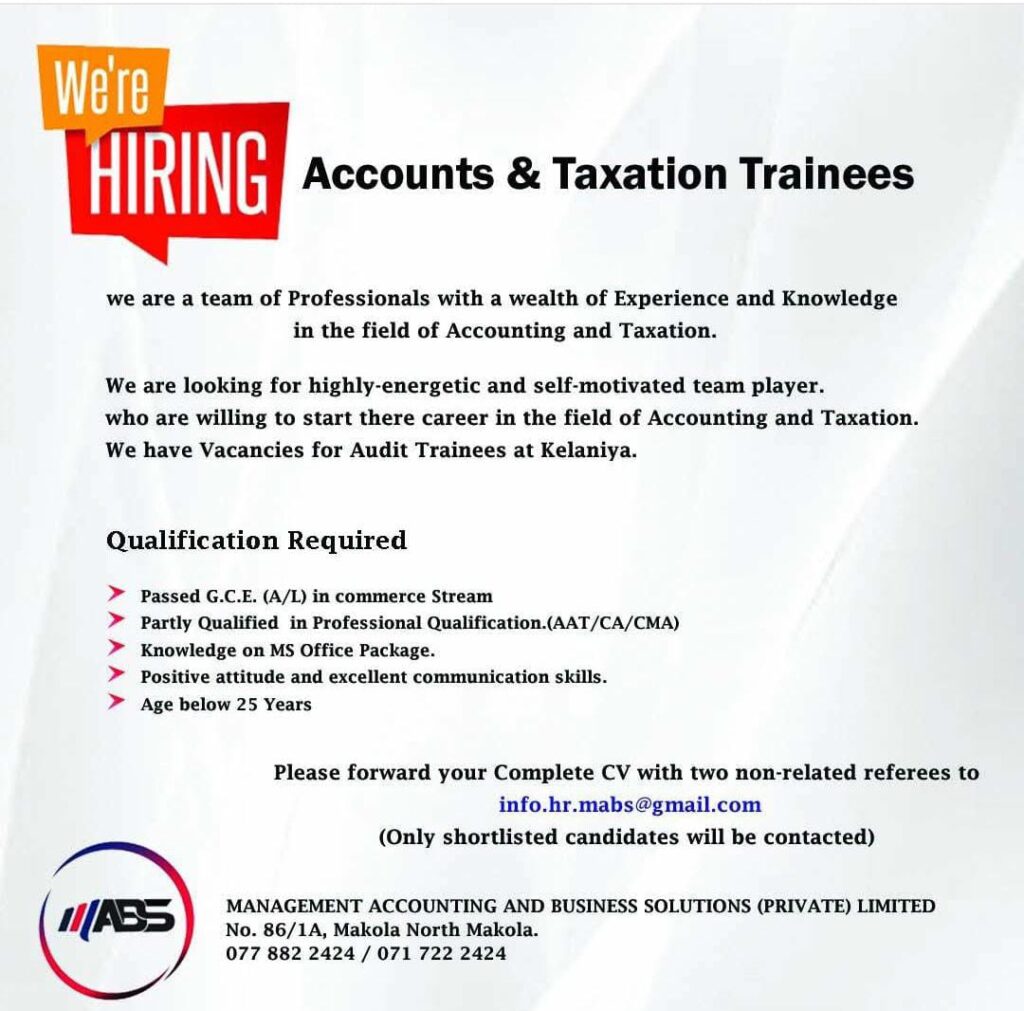 We're
HIRING

Accounts & Taxation Trainees

we are a team of Professionals with a wealth of Experience and Knowledge in the field of Accounting and Taxation.

We are looking for highly-energetic and self-motivated team player.
who are willing to start there career in the field of Accounting and Taxation.
We have Vacancies for Audit Trainees at Kelaniya.

Qualification Required

➤ Passed G.C.E. (A/L) in commerce Stream
➤ Partly Qualified in Professional Qualification.(AAT/CA/CMA)
➤ Knowledge on MS Office Package.
➤ Positive attitude and excellent communication skills.
➤ Age below 25 Years

Please forward your Complete CV with two non-related referees to
info.hr.mabs@gmail.com
(Only shortlisted candidates will be contacted)

MABS

MANAGEMENT ACCOUNTING AND BUSINESS SOLUTIONS (PRIVATE) LIMITED
No. 86/1A, Makola North Makola.
077 882 2424 / 071 722 2424